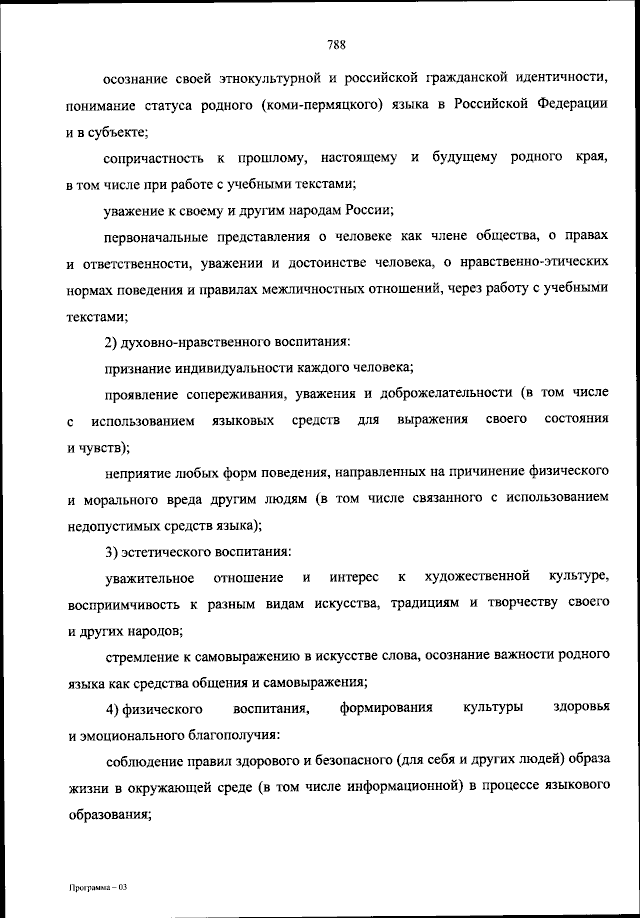 788

осознание своей этнокультурной и российской гражданской идентичности, понимание статуса родного (коми-пермяцкого) языка в Российской Федерации и в субъекте;

сопричастность к прошлому, настоящему и будущему родного края, в том числе при работе с учебными текстами;

уважение к своему и другим народам России;

первоначальные представления о человеке как члене общества, о правах и ответственности, уважении и достоинстве человека, о нравственно-этических нормах поведения и правилах межличностных отношений, через работу с учебными текстами;

2) духовно-нравственного воспитания:

признание индивидуальности каждого человека;

проявление сопереживания, уважения и доброжелательности (в том числе с использованием языковых средств для выражения своего состояния и чувств);

неприятие любых форм поведения, направленных на причинение физического и морального вреда другим людям (в том числе связанного с использованием недопустимых средств языка);

3) эстетического воспитания:

уважительное отношение и интерес к художественной культуре, восприимчивость к разным видам искусства, традициям и творчеству своего и других народов;

стремление к самовыражению в искусстве слова, осознание важности родного языка как средства общения и самовыражения;

4) физического воспитания, формирования культуры здоровья и эмоционального благополучия:

соблюдение правил здорового и безопасного (для себя и других людей) образа жизни в окружающей среде (в том числе информационной) в процессе языкового образования;

Программа – 03